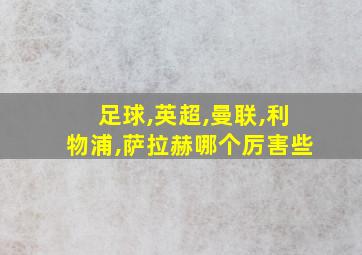 足球,英超,曼联,利物浦,萨拉赫哪个厉害些